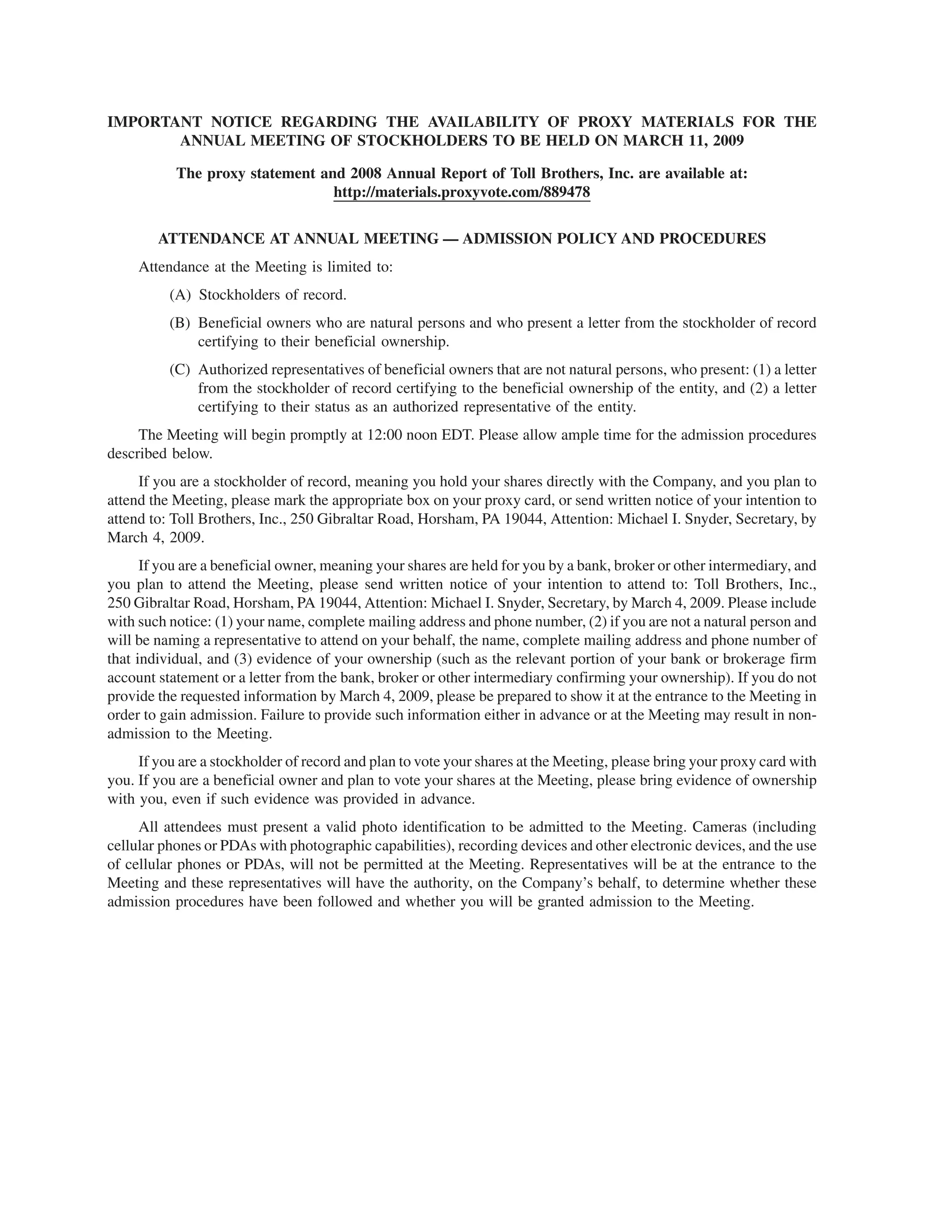 IMPORTANT NOTICE REGARDING THE AVAILABILITY OF PROXY MATERIALS FOR THE ANNUAL MEETING OF STOCKHOLDERS TO BE HELD ON MARCH 11, 2009

The proxy statement and 2008 Annual Report of Toll Brothers, Inc. are available at: http://materials.proxyvote.com/889478

ATTENDANCE AT ANNUAL MEETING — ADMISSION POLICY AND PROCEDURES

Attendance at the Meeting is limited to:

(A) Stockholders of record.

(B) Beneficial owners who are natural persons and who present a letter from the stockholder of record certifying to their beneficial ownership.

(C) Authorized representatives of beneficial owners that are not natural persons, who present: (1) a letter from the stockholder of record certifying to the beneficial ownership of the entity, and (2) a letter certifying to their status as an authorized representative of the entity.

The Meeting will begin promptly at 12:00 noon EDT. Please allow ample time for the admission procedures described below.

If you are a stockholder of record, meaning you hold your shares directly with the Company, and you plan to attend the Meeting, please mark the appropriate box on your proxy card, or send written notice of your intention to attend to: Toll Brothers, Inc., 250 Gibraltar Road, Horsham, PA 19044, Attention: Michael I. Snyder, Secretary, by March 4, 2009.

If you are a beneficial owner, meaning your shares are held for you by a bank, broker or other intermediary, and you plan to attend the Meeting, please send written notice of your intention to attend to: Toll Brothers, Inc., 250 Gibraltar Road, Horsham, PA 19044, Attention: Michael I. Snyder, Secretary, by March 4, 2009. Please include with such notice: (1) your name, complete mailing address and phone number, (2) if you are not a natural person and will be naming a representative to attend on your behalf, the name, complete mailing address and phone number of that individual, and (3) evidence of your ownership (such as the relevant portion of your bank or brokerage firm account statement or a letter from the bank, broker or other intermediary confirming your ownership). If you do not provide the requested information by March 4, 2009, please be prepared to show it at the entrance to the Meeting in order to gain admission. Failure to provide such information either in advance or at the Meeting may result in non-admission to the Meeting.

If you are a stockholder of record and plan to vote your shares at the Meeting, please bring your proxy card with you. If you are a beneficial owner and plan to vote your shares at the Meeting, please bring evidence of ownership with you, even if such evidence was provided in advance.

All attendees must present a valid photo identification to be admitted to the Meeting. Cameras (including cellular phones or PDAs with photographic capabilities), recording devices and other electronic devices, and the use of cellular phones or PDAs, will not be permitted at the Meeting. Representatives will be at the entrance to the Meeting and these representatives will have the authority, on the Company's behalf, to determine whether these admission procedures have been followed and whether you will be granted admission to the Meeting.